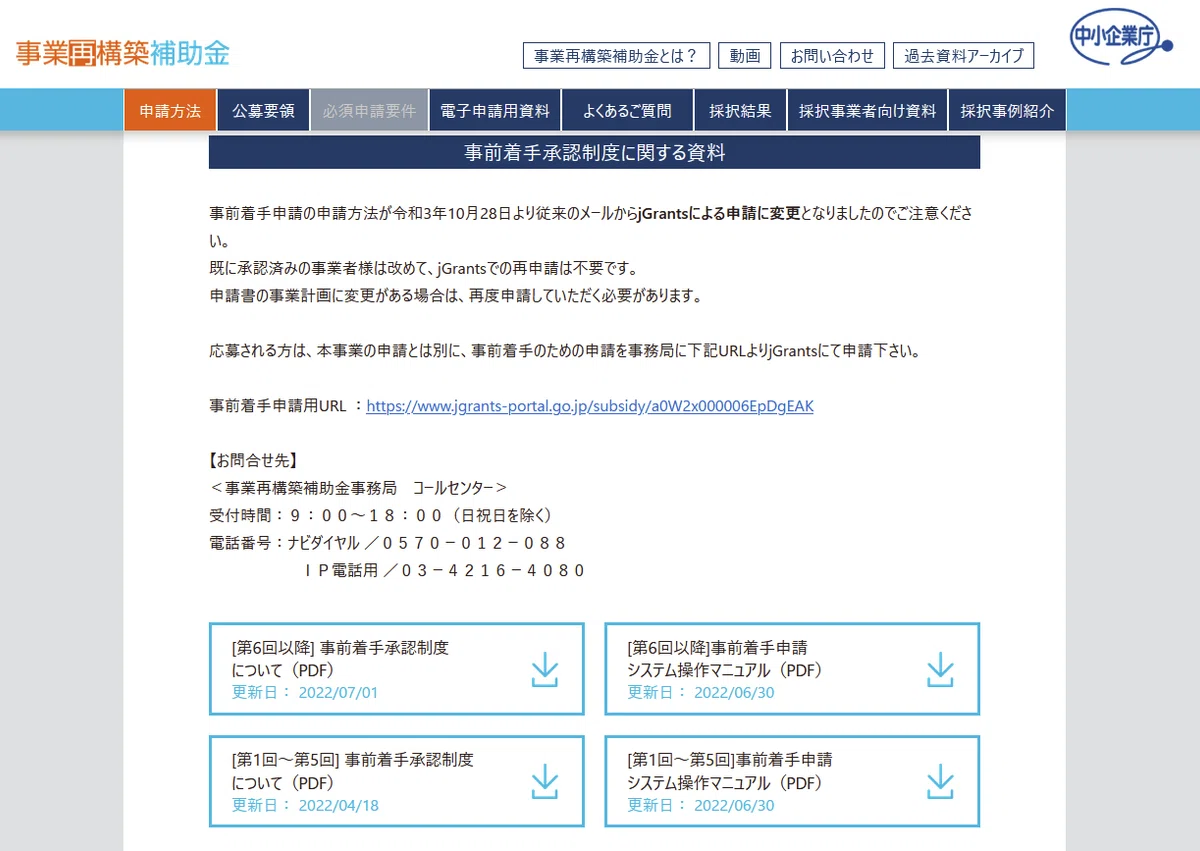 事業再構築補助金

事業再構築補助金とは？
動画
お問い合わせ
過去資料アーカイブ

中小企業庁

申請方法
公募要領
必須申請要件
電子申請用資料
よくあるご質問
採択結果
採択事業者向け資料
採択事例紹介

事前着手承認制度に関する資料

事前着手申請の申請方法が令和3年10月28日より従来のメールからjGrantsによる申請に変更となりましたのでご注意ください。
既に承認済みの事業者様は改めて、jGrantsでの再申請は不要です。
申請書の事業計画に変更がある場合は、再度申請していただく必要があります。

応募される方は、本事業の申請とは別に、事前着手のための申請を事務局に下記URLよりjGrantsにて申請下さい。

事前着手申請用URL ：https://www.jgrants-portal.go.jp/subsidy/a0W2x000006EpDgEAK

【お問合せ先】
＜事業再構築補助金事務局　コールセンター＞
受付時間：９：００～１８：００（日祝日を除く）
電話番号：ナビダイヤル ／０５７０－０１２－０８８
ＩＰ電話用 ／０３－４２１６－４０８０

[第6回以降] 事前着手承認制度について（PDF）
更新日： 2022/07/01

[第6回以降]事前着手申請システム操作マニュアル（PDF）
更新日： 2022/06/30

[第1回～第5回] 事前着手承認制度について（PDF）
更新日： 2022/04/18

[第1回～第5回]事前着手申請システム操作マニュアル（PDF）
更新日： 2022/06/30